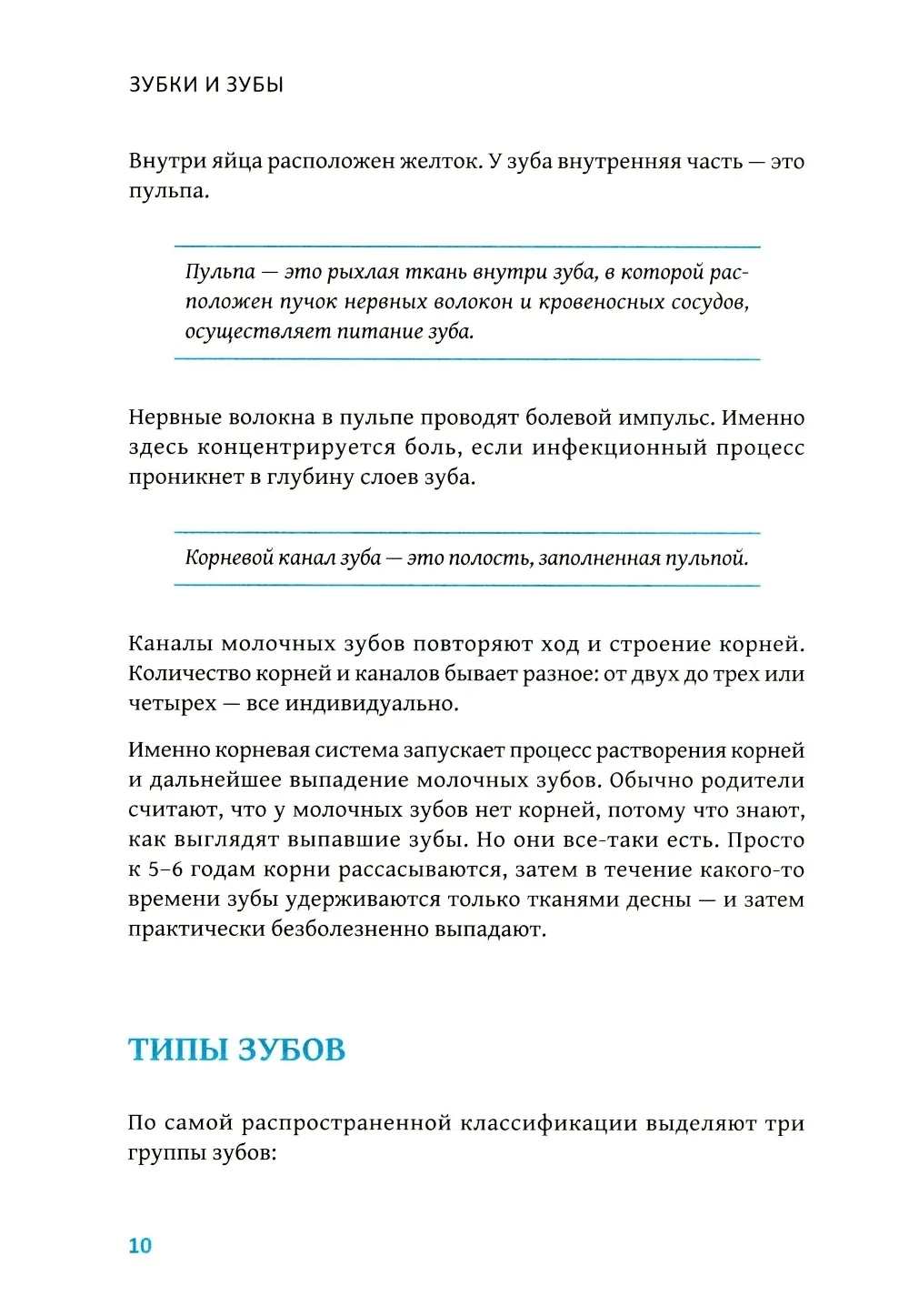 ЗУБКИ И ЗУБЫ

Внутри яйца расположен желток. У зуба внутренняя часть — это пульпа.

Пульпа — это рыхлая ткань внутри зуба, в которой расположен пучок нервных волокон и кровеносных сосудов, осуществляет питание зуба.

Нервные волокна в пульпе проводят болевой импульс. Именно здесь концентрируется боль, если инфекционный процесс проникнет в глубину слоев зуба.

Корневой канал зуба — это полость, заполненная пульпой.

Каналы молочных зубов повторяют ход и строение корней. Количество корней и каналов бывает разное: от двух до трех или четырех — все индивидуально.

Именно корневая система запускает процесс растворения корней и дальнейшее выпадение молочных зубов. Обычно родители считают, что у молочных зубов нет корней, потому что знают, как выглядят выпавшие зубы. Но они все-таки есть. Просто к 5–6 годам корни рассасываются, затем в течение какого-то времени зубы удерживаются только тканями десны — и затем практически безболезненно выпадают.

ТИПЫ ЗУБОВ

По самой распространенной классификации выделяют три группы зубов:

10